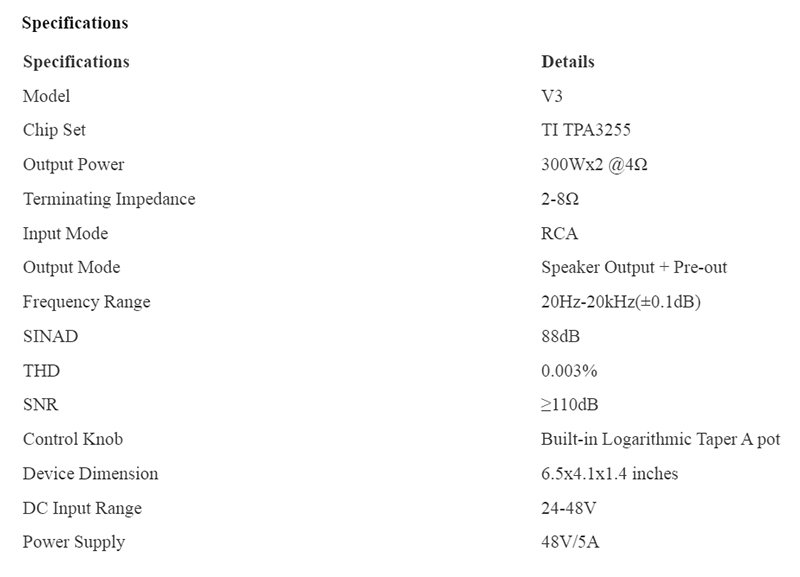 **Specifications**

| Specifications | Details |
|---|---|
| Model | V3 |
| Chip Set | TI TPA3255 |
| Output Power | 300Wx2 @4Ω |
| Terminating Impedance | 2-8Ω |
| Input Mode | RCA |
| Output Mode | Speaker Output + Pre-out |
| Frequency Range | 20Hz-20kHz(±0.1dB) |
| SINAD | 88dB |
| THD | 0.003% |
| SNR | ≥110dB |
| Control Knob | Built-in Logarithmic Taper A pot |
| Device Dimension | 6.5x4.1x1.4 inches |
| DC Input Range | 24-48V |
| Power Supply | 48V/5A |